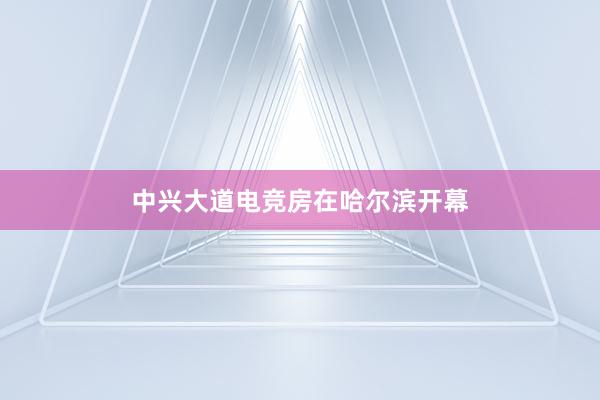 中兴大道电竞房在哈尔滨开幕